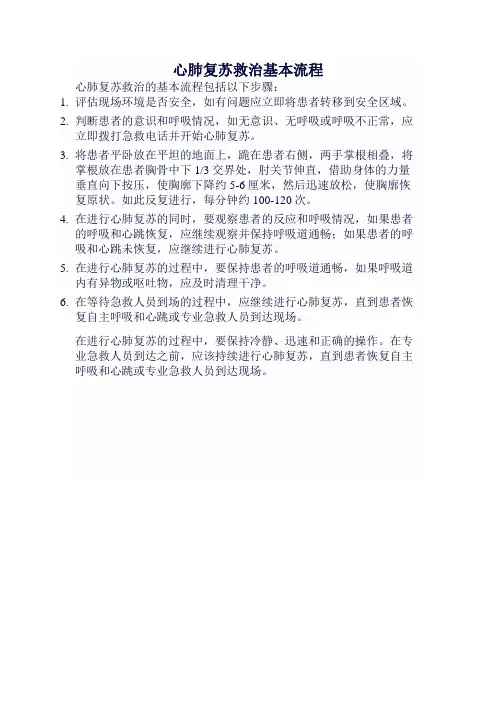 心肺复苏救治基本流程

心肺复苏救治的基本流程包括以下步骤：

1. 评估现场环境是否安全，如有问题应立即将患者转移到安全区域。

2. 判断患者的意识和呼吸情况，如无意识、无呼吸或呼吸不正常，应立即拨打急救电话并开始心肺复苏。

3. 将患者平卧放在平坦的地面上，跪在患者右侧，两手掌根相叠，将掌根放在患者胸骨中下 1/3 交界处，肘关节伸直，借助身体的力量垂直向下按压，使胸廓下降约 5-6 厘米，然后迅速放松，使胸廓恢复原状。如此反复进行，每分钟约 100-120 次。

4. 在进行心肺复苏的同时，要观察患者的反应和呼吸情况，如果患者的呼吸和心跳恢复，应继续观察并保持呼吸道通畅；如果患者的呼吸和心跳未恢复，应继续进行心肺复苏。

5. 在进行心肺复苏的过程中，要保持患者的呼吸道通畅，如果呼吸道内有异物或呕吐物，应及时清理干净。

6. 在等待急救人员到场的过程中，应继续进行心肺复苏，直到患者恢复自主呼吸和心跳或专业急救人员到达现场。

在进行心肺复苏的过程中，要保持冷静、迅速和正确的操作。在专业急救人员到达之前，应该持续进行心肺复苏，直到患者恢复自主呼吸和心跳或专业急救人员到达现场。